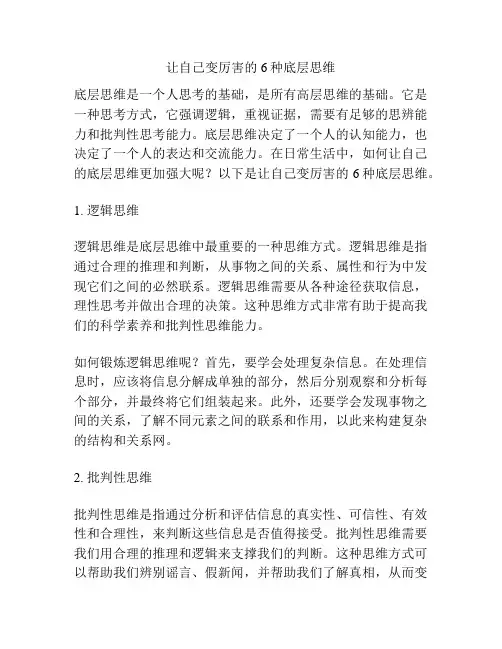 让自己变厉害的 6 种底层思维

底层思维是一个人思考的基础，是所有高层思维的基础。它是一种思考方式，它强调逻辑，重视证据，需要有足够的思辨能力和批判性思考能力。底层思维决定了一个人的认知能力，也决定了一个人的表达和交流能力。在日常生活中，如何让自己的底层思维更加强大呢？以下是让自己变厉害的 6 种底层思维。

1. 逻辑思维

逻辑思维是底层思维中最重要的一种思维方式。逻辑思维是指通过合理的推理和判断，从事物之间的关系、属性和行为中发现它们之间的必然联系。逻辑思维需要从各种途径获取信息，理性思考并做出合理的决策。这种思维方式非常有助于提高我们的科学素养和批判性思维能力。

如何锻炼逻辑思维呢？首先，要学会处理复杂信息。在处理信息时，应该将信息分解成单独的部分，然后分别观察和分析每个部分，并最终将它们组装起来。此外，还要学会发现事物之间的关系，了解不同元素之间的联系和作用，以此来构建复杂的结构和关系网。

2. 批判性思维

批判性思维是指通过分析和评估信息的真实性、可信性、有效性和合理性，来判断这些信息是否值得接受。批判性思维需要我们用合理的推理和逻辑来支撑我们的判断。这种思维方式可以帮助我们辨别谣言、假新闻，并帮助我们了解真相，从而变